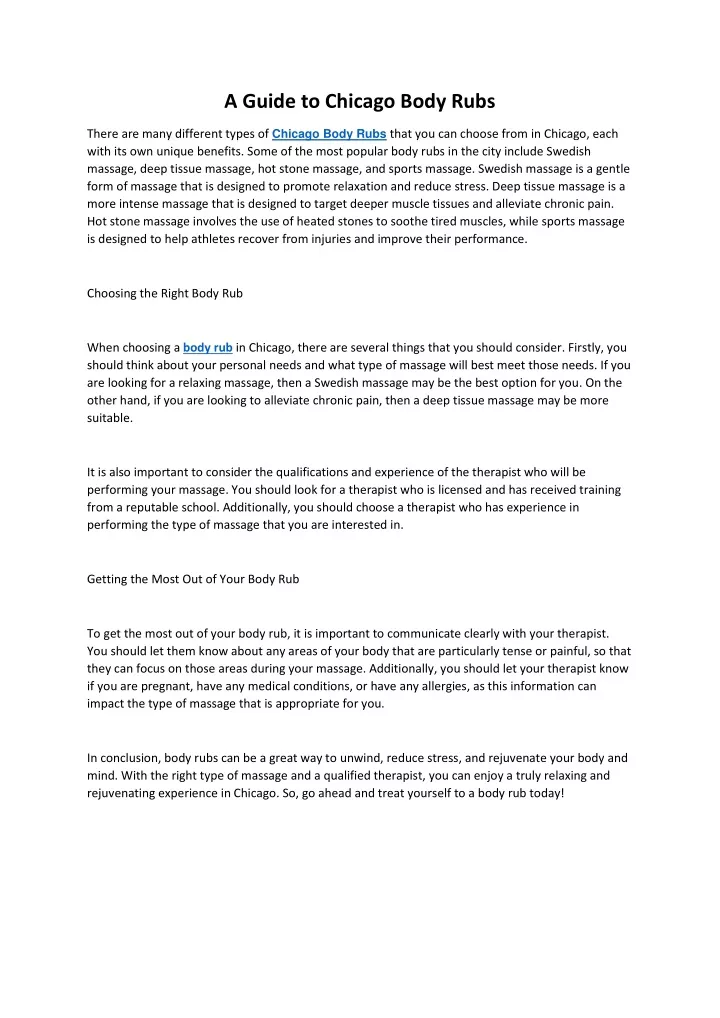 A Guide to Chicago Body Rubs

There are many different types of Chicago Body Rubs that you can choose from in Chicago, each with its own unique benefits. Some of the most popular body rubs in the city include Swedish massage, deep tissue massage, hot stone massage, and sports massage. Swedish massage is a gentle form of massage that is designed to promote relaxation and reduce stress. Deep tissue massage is a more intense massage that is designed to target deeper muscle tissues and alleviate chronic pain. Hot stone massage involves the use of heated stones to soothe tired muscles, while sports massage is designed to help athletes recover from injuries and improve their performance.

Choosing the Right Body Rub

When choosing a body rub in Chicago, there are several things that you should consider. Firstly, you should think about your personal needs and what type of massage will best meet those needs. If you are looking for a relaxing massage, then a Swedish massage may be the best option for you. On the other hand, if you are looking to alleviate chronic pain, then a deep tissue massage may be more suitable.

It is also important to consider the qualifications and experience of the therapist who will be performing your massage. You should look for a therapist who is licensed and has received training from a reputable school. Additionally, you should choose a therapist who has experience in performing the type of massage that you are interested in.

Getting the Most Out of Your Body Rub

To get the most out of your body rub, it is important to communicate clearly with your therapist. You should let them know about any areas of your body that are particularly tense or painful, so that they can focus on those areas during your massage. Additionally, you should let your therapist know if you are pregnant, have any medical conditions, or have any allergies, as this information can impact the type of massage that is appropriate for you.

In conclusion, body rubs can be a great way to unwind, reduce stress, and rejuvenate your body and mind. With the right type of massage and a qualified therapist, you can enjoy a truly relaxing and rejuvenating experience in Chicago. So, go ahead and treat yourself to a body rub today!